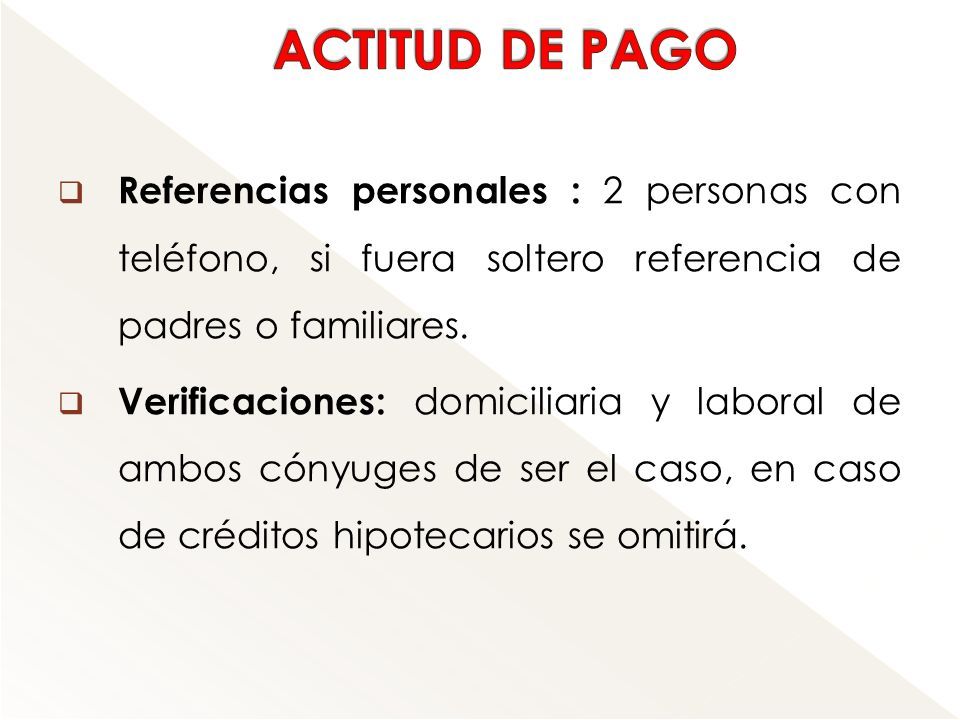 ACTITUD DE PAGO

❑ Referencias personales : 2 personas con teléfono, si fuera soltero referencia de padres o familiares.

❑ Verificaciones: domiciliaria y laboral de ambos cónyuges de ser el caso, en caso de créditos hipotecarios se omitirá.